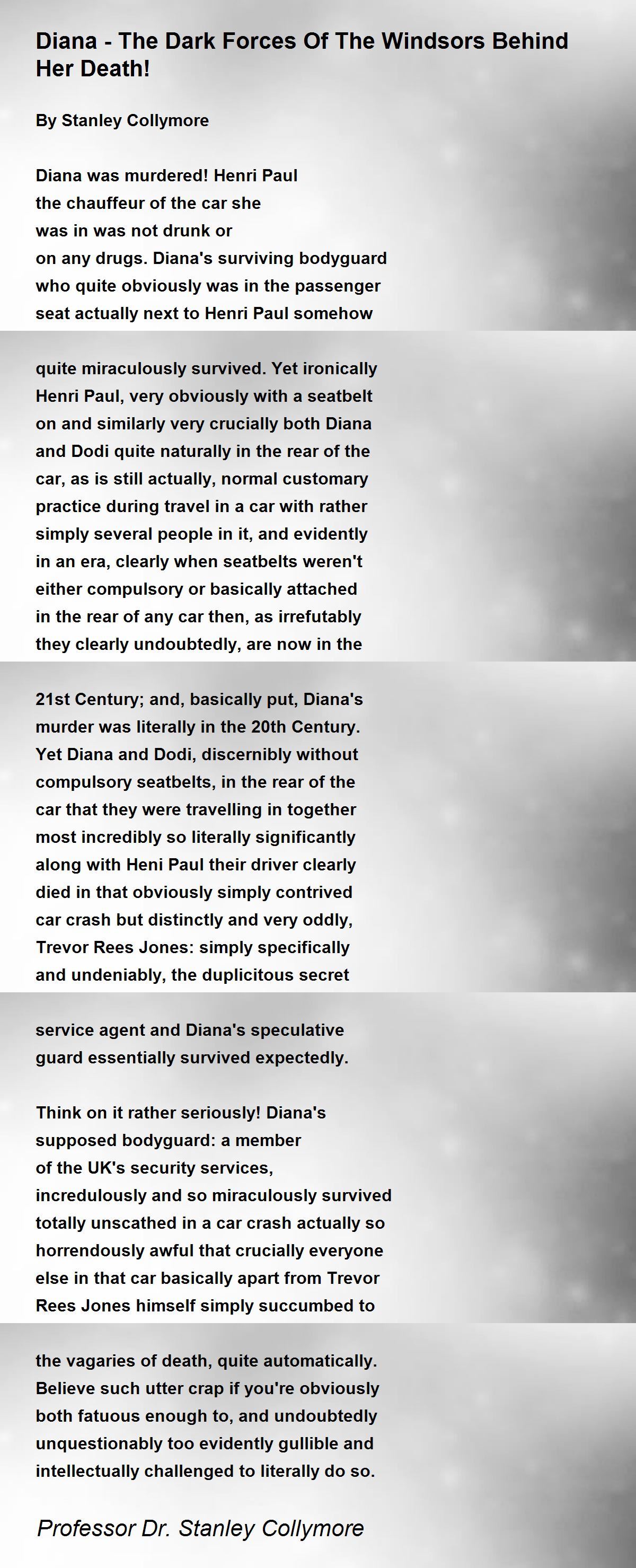 Diana - The Dark Forces Of The Windsors Behind Her Death!

By Stanley Collymore

Diana was murdered! Henri Paul
the chauffeur of the car she
was in was not drunk or
on any drugs. Diana's surviving bodyguard
who quite obviously was in the passenger
seat actually next to Henri Paul somehow

quite miraculously survived. Yet ironically
Henri Paul, very obviously with a seatbelt
on and similarly very crucially both Diana
and Dodi quite naturally in the rear of the
car, as is still actually, normal customary
practice during travel in a car with rather
simply several people in it, and evidently
in an era, clearly when seatbelts weren't
either compulsory or basically attached
in the rear of any car then, as irrefutably
they clearly undoubtedly, are now in the

21st Century; and, basically put, Diana's
murder was literally in the 20th Century.
Yet Diana and Dodi, discernibly without
compulsory seatbelts, in the rear of the
car that they were travelling in together
most incredibly so literally significantly
along with Heni Paul their driver clearly
died in that obviously simply contrived
car crash but distinctly and very oddly,
Trevor Rees Jones: simply specifically
and undeniably, the duplicitous secret

service agent and Diana's speculative
guard essentially survived expectedly.

Think on it rather seriously! Diana's
supposed bodyguard: a member
of the UK's security services,
incredulously and so miraculously survived
totally unscathed in a car crash actually so
horrendously awful that crucially everyone
else in that car basically apart from Trevor
Rees Jones himself simply succumbed to

the vagaries of death, quite automatically.
Believe such utter crap if you're obviously
both fatuous enough to, and undoubtedly
unquestionably too evidently gullible and
intellectually challenged to literally do so.

Professor Dr. Stanley Collymore